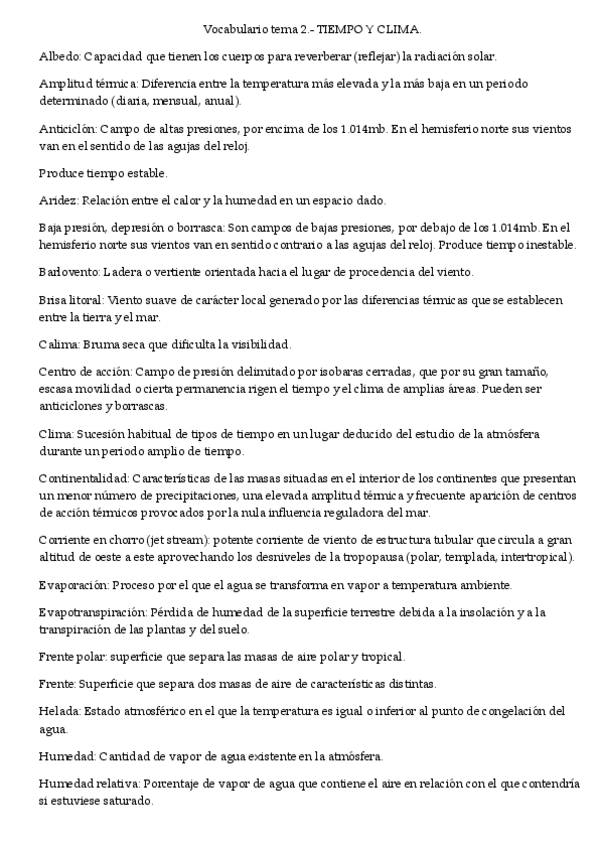 Vocabulario tema 2.- TIEMPO Y CLIMA.

Albedo: Capacidad que tienen los cuerpos para reverberar (reflejar) la radiación solar.

Amplitud térmica: Diferencia entre la temperatura más elevada y la más baja en un periodo determinado (diaria, mensual, anual).

Anticiclón: Campo de altas presiones, por encima de los 1.014mb. En el hemisferio norte sus vientos van en el sentido de las agujas del reloj.

Produce tiempo estable.

Aridez: Relación entre el calor y la humedad en un espacio dado.

Baja presión, depresión o borrasca: Son campos de bajas presiones, por debajo de los 1.014mb. En el hemisferio norte sus vientos van en sentido contrario a las agujas del reloj. Produce tiempo inestable.

Barlovento: Ladera o vertiente orientada hacia el lugar de procedencia del viento.

Brisa litoral: Viento suave de carácter local generado por las diferencias térmicas que se establecen entre la tierra y el mar.

Calima: Bruma seca que dificulta la visibilidad.

Centro de acción: Campo de presión delimitado por isobaras cerradas, que por su gran tamaño, escasa movilidad o cierta permanencia rigen el tiempo y el clima de amplias áreas. Pueden ser anticiclones y borrascas.

Clima: Sucesión habitual de tipos de tiempo en un lugar deducido del estudio de la atmósfera durante un periodo amplio de tiempo.

Continentalidad: Características de las masas situadas en el interior de los continentes que presentan un menor número de precipitaciones, una elevada amplitud térmica y frecuente aparición de centros de acción térmicos provocados por la nula influencia reguladora del mar.

Corriente en chorro (jet stream): potente corriente de viento de estructura tubular que circula a gran altitud de oeste a este aprovechando los desniveles de la tropopausa (polar, templada, intertropical).

Evaporación: Proceso por el que el agua se transforma en vapor a temperatura ambiente.

Evapotranspiración: Pérdida de humedad de la superficie terrestre debida a la insolación y a la transpiración de las plantas y del suelo.

Frente polar: superficie que separa las masas de aire polar y tropical.

Frente: Superficie que separa dos masas de aire de características distintas.

Helada: Estado atmosférico en el que la temperatura es igual o inferior al punto de congelación del agua.

Humedad: Cantidad de vapor de agua existente en la atmósfera.

Humedad relativa: Porcentaje de vapor de agua que contiene el aire en relación con el que contendría si estuviese saturado.